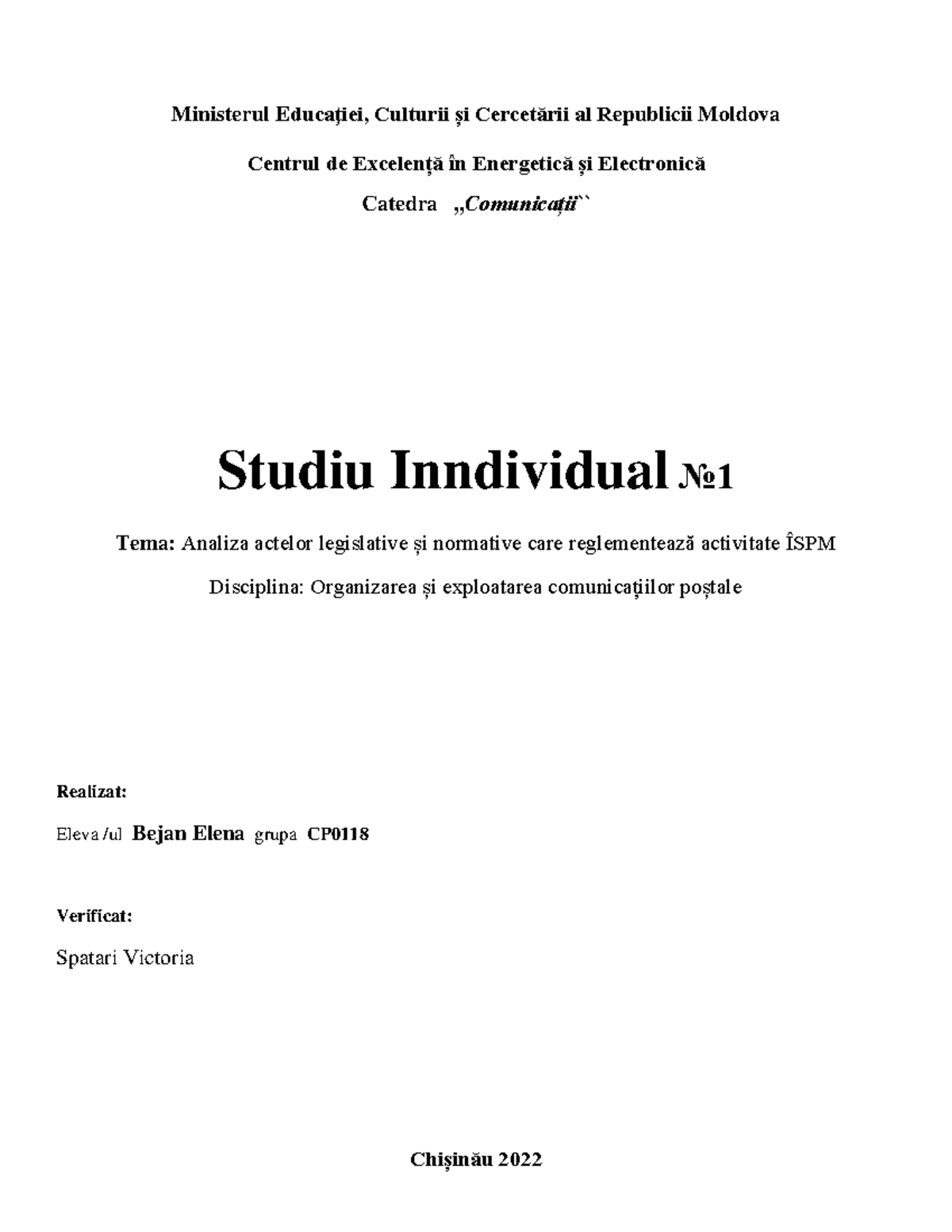 Ministerul Educației, Culturii și Cercetării al Republicii Moldova

Centrul de Excelență în Energetică și Electronică

Catedra „Comunicații``

Studiu Inndividual №1

Tema: Analiza actelor legislative și normative care reglementează activitate ÎSPM

Disciplina: Organizarea și exploatarea comunicațiilor poștale

Realizat:

Eleva /ul Bejan Elena grupa CP0118

Verificat:

Spatari Victoria

Chișinău 2022